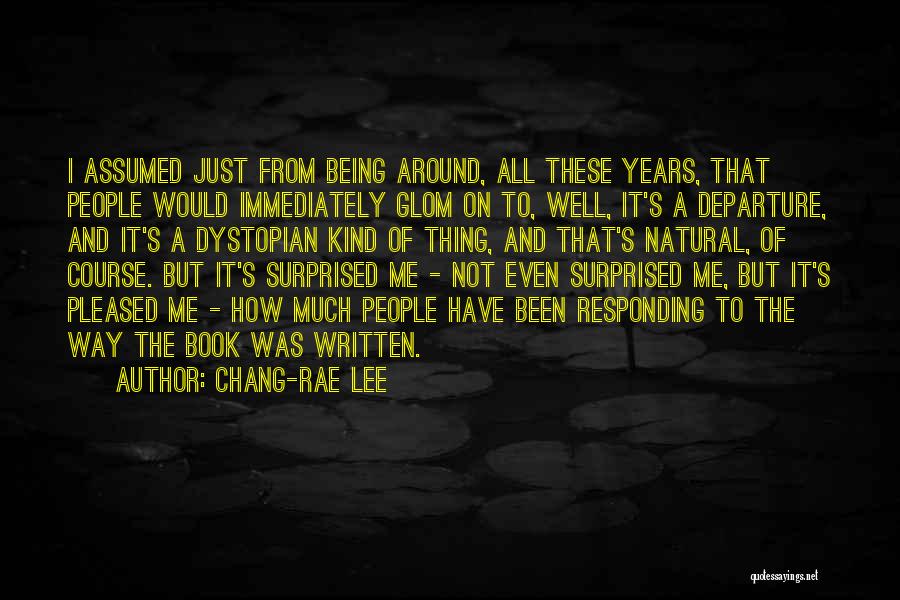 I ASSUMED JUST FROM BEING AROUND, ALL THESE YEARS, THAT PEOPLE WOULD IMMEDIATELY GLOM ON TO, WELL, IT'S A DEPARTURE, AND IT'S A DYSTOPIAN KIND OF THING, AND THAT'S NATURAL, OF COURSE. BUT IT'S SURPRISED ME - NOT EVEN SURPRISED ME, BUT IT'S PLEASED ME - HOW MUCH PEOPLE HAVE BEEN RESPONDING TO THE WAY THE BOOK WAS WRITTEN.

AUTHOR: CHANG-RAE LEE

quotessayings.net